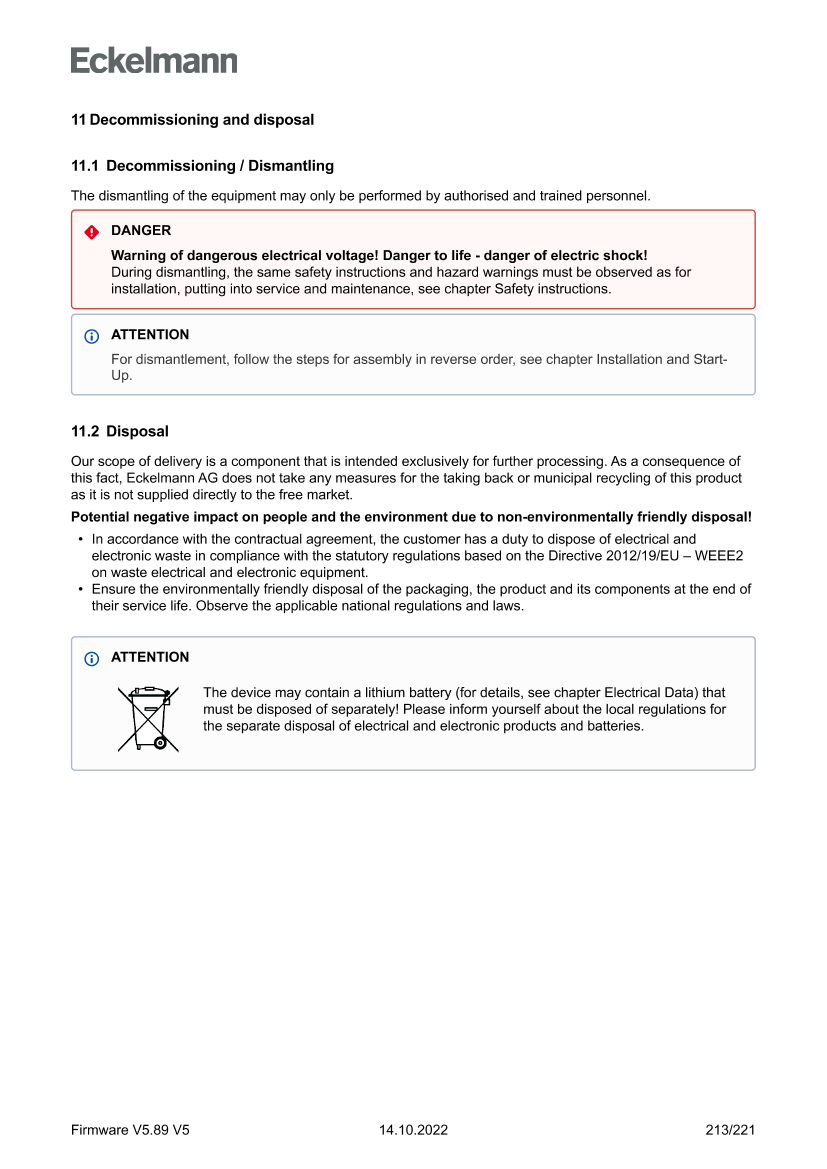 Eckelmann

11 Decommissioning and disposal

11.1 Decommissioning / Dismantling

The dismantling of the equipment may only be performed by authorised and trained personnel.

DANGER

Warning of dangerous electrical voltage! Danger to life - danger of electric shock!
During dismantling, the same safety instructions and hazard warnings must be observed as for installation, putting into service and maintenance, see chapter Safety instructions.

ATTENTION

For dismantlement, follow the steps for assembly in reverse order, see chapter Installation and Start-Up.

11.2 Disposal

Our scope of delivery is a component that is intended exclusively for further processing. As a consequence of this fact, Eckelmann AG does not take any measures for the taking back or municipal recycling of this product as it is not supplied directly to the free market.

Potential negative impact on people and the environment due to non-environmentally friendly disposal!

• In accordance with the contractual agreement, the customer has a duty to dispose of electrical and electronic waste in compliance with the statutory regulations based on the Directive 2012/19/EU – WEEE2 on waste electrical and electronic equipment.
• Ensure the environmentally friendly disposal of the packaging, the product and its components at the end of their service life. Observe the applicable national regulations and laws.

ATTENTION

The device may contain a lithium battery (for details, see chapter Electrical Data) that must be disposed of separately! Please inform yourself about the local regulations for the separate disposal of electrical and electronic products and batteries.

Firmware V5.89 V5 14.10.2022 213/221